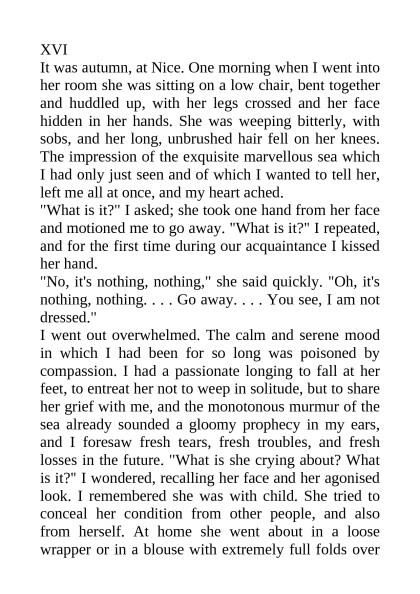 XVI
It was autumn, at Nice. One morning when I went into her room she was sitting on a low chair, bent together and huddled up, with her legs crossed and her face hidden in her hands. She was weeping bitterly, with sobs, and her long, unbrushed hair fell on her knees. The impression of the exquisite marvellous sea which I had only just seen and of which I wanted to tell her, left me all at once, and my heart ached.
"What is it?" I asked; she took one hand from her face and motioned me to go away. "What is it?" I repeated, and for the first time during our acquaintance I kissed her hand.
"No, it's nothing, nothing," she said quickly. "Oh, it's nothing, nothing. . . . Go away. . . . You see, I am not dressed."
I went out overwhelmed. The calm and serene mood in which I had been for so long was poisoned by compassion. I had a passionate longing to fall at her feet, to entreat her not to weep in solitude, but to share her grief with me, and the monotonous murmur of the sea already sounded a gloomy prophecy in my ears, and I foresaw fresh tears, fresh troubles, and fresh losses in the future. "What is she crying about? What is it?" I wondered, recalling her face and her agonised look. I remembered she was with child. She tried to conceal her condition from other people, and also from herself. At home she went about in a loose wrapper or in a blouse with extremely full folds over